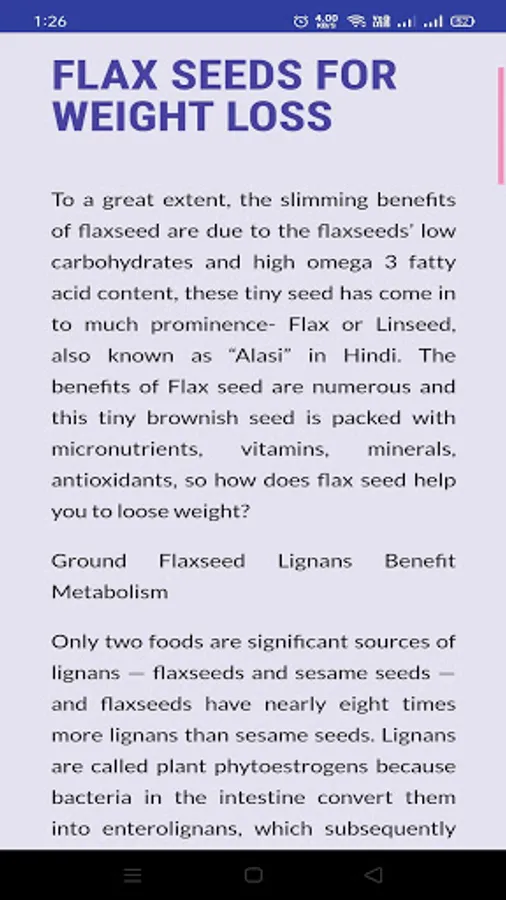 1:26

FLAX SEEDS FOR WEIGHT LOSS

To a great extent, the slimming benefits of flaxseed are due to the flaxseeds' low carbohydrates and high omega 3 fatty acid content, these tiny seed has come in to much prominence- Flax or Linseed, also known as "Alasi" in Hindi. The benefits of Flax seed are numerous and this tiny brownish seed is packed with micronutrients, vitamins, minerals, antioxidants, so how does flax seed help you to loose weight?

Ground Flaxseed Lignans Benefit Metabolism

Only two foods are significant sources of lignans — flaxseeds and sesame seeds — and flaxseeds have nearly eight times more lignans than sesame seeds. Lignans are called plant phytoestrogens because bacteria in the intestine convert them into enterolignans, which subsequently